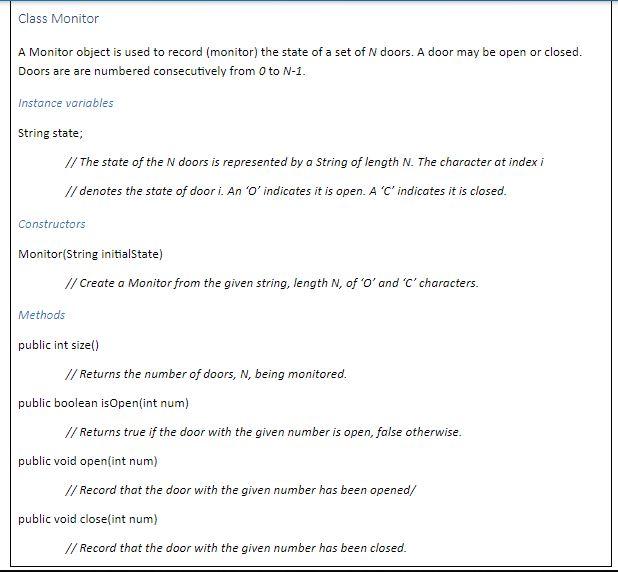 Class Monitor

A Monitor object is used to record (monitor) the state of a set of N doors. A door may be open or closed. Doors are are numbered consecutively from 0 to N-1.

Instance variables

String state;

// The state of the N doors is represented by a String of length N. The character at index i

// denotes the state of door i. An 'O' indicates it is open. A 'C' indicates it is closed.

Constructors

Monitor(String initialState)

// Create a Monitor from the given string, length N, of 'O' and 'C' characters.

Methods

public int size()

// Returns the number of doors, N, being monitored.

public boolean isOpen(int num)

// Returns true if the door with the given number is open, false otherwise.

public void open(int num)

// Record that the door with the given number has been opened/

public void close(int num)

// Record that the door with the given number has been closed.